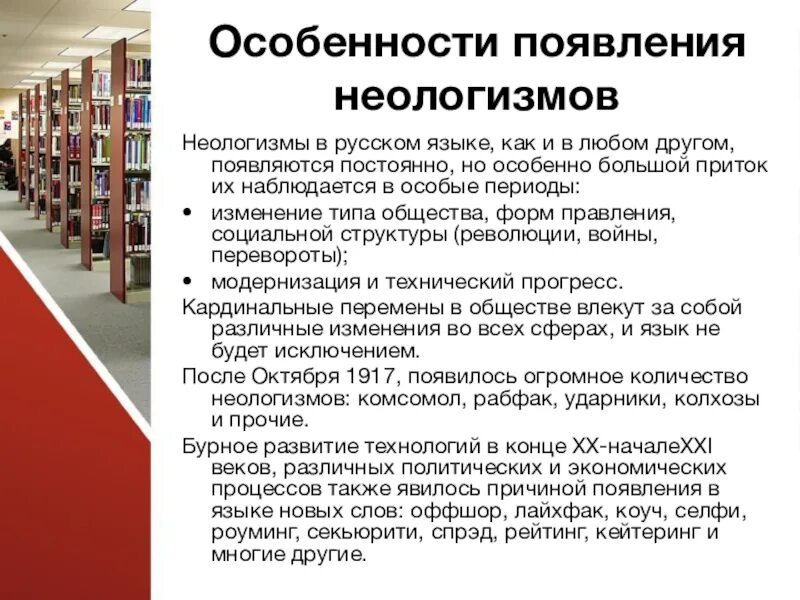 Особенности появления неологизмов

Неологизмы в русском языке, как и в любом другом, появляются постоянно, но особенно большой приток их наблюдается в особые периоды:

• изменение типа общества, форм правления, социальной структуры (революции, войны, перевороты);
• модернизация и технический прогресс.

Кардинальные перемены в обществе влекут за собой различные изменения во всех сферах, и язык не будет исключением.

После Октября 1917, появилось огромное количество неологизмов: комсомол, рабфак, ударники, колхозы и прочие.

Бурное развитие технологий в конце XX-началеXXI веков, различных политических и экономических процессов также явилось причиной появления в языке новых слов: оффшор, лайхфак, коуч, селфи, роуминг, секьюрити, спрэд, рейтинг, кейтеринг и многие другие.